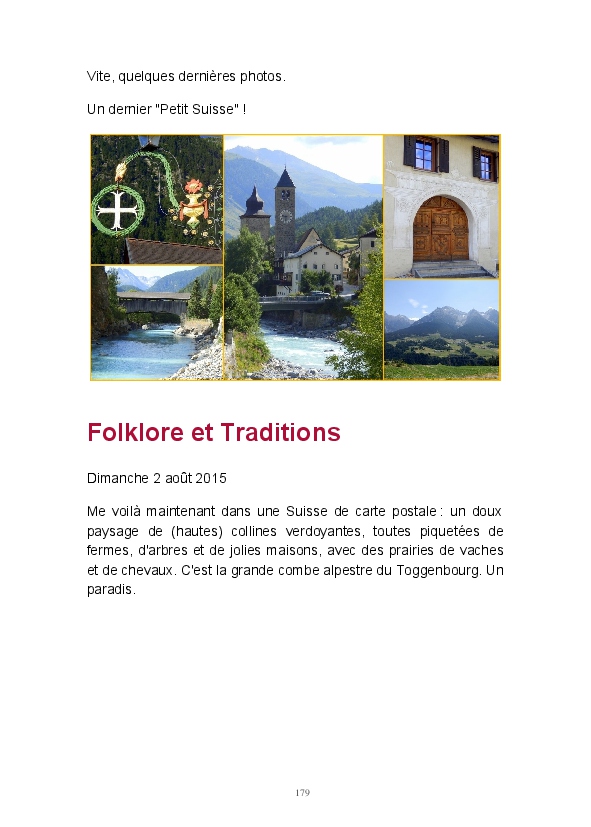 Vite, quelques dernières photos.

Un dernier "Petit Suisse" !

Folklore et Traditions

Dimanche 2 août 2015

Me voilà maintenant dans une Suisse de carte postale : un doux paysage de (hautes) collines verdoyantes, toutes piquetées de fermes, d'arbres et de jolies maisons, avec des prairies de vaches et de chevaux. C'est la grande combe alpestre du Toggenbourg. Un paradis.

179